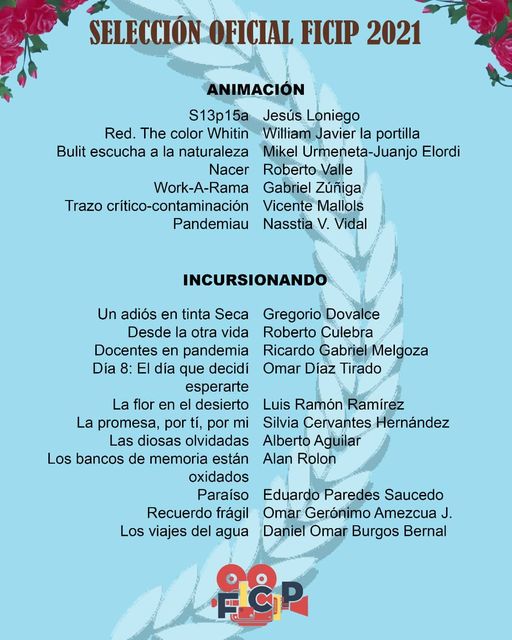 SELECCIÓN OFICIAL FICIP 2021

ANIMACIÓN

| | |
|---|---|
| S13p15a | Jesús Loniego |
| Red. The color Whitin | William Javier la portilla |
| Bulit escucha a la naturaleza | Mikel Urmeneta-Juanjo Elordi |
| Nacer | Roberto Valle |
| Work-A-Rama | Gabriel Zúñiga |
| Trazo crítico-contaminación | Vicente Mallols |
| Pandemiau | Nasstia V. Vidal |

INCURSIONANDO

| | |
|---|---|
| Un adiós en tinta Seca | Gregorio Dovalce |
| Desde la otra vida | Roberto Culebra |
| Docentes en pandemia | Ricardo Gabriel Melgoza |
| Día 8: El día que decidí esperarte | Omar Díaz Tirado |
| La flor en el desierto | Luis Ramón Ramírez |
| La promesa, por tí, por mi | Silvia Cervantes Hernández |
| Las diosas olvidadas | Alberto Aguilar |
| Los bancos de memoria están oxidados | Alan Rolon |
| Paraíso | Eduardo Paredes Saucedo |
| Recuerdo frágil | Omar Gerónimo Amezcua J. |
| Los viajes del agua | Daniel Omar Burgos Bernal |

FICIP